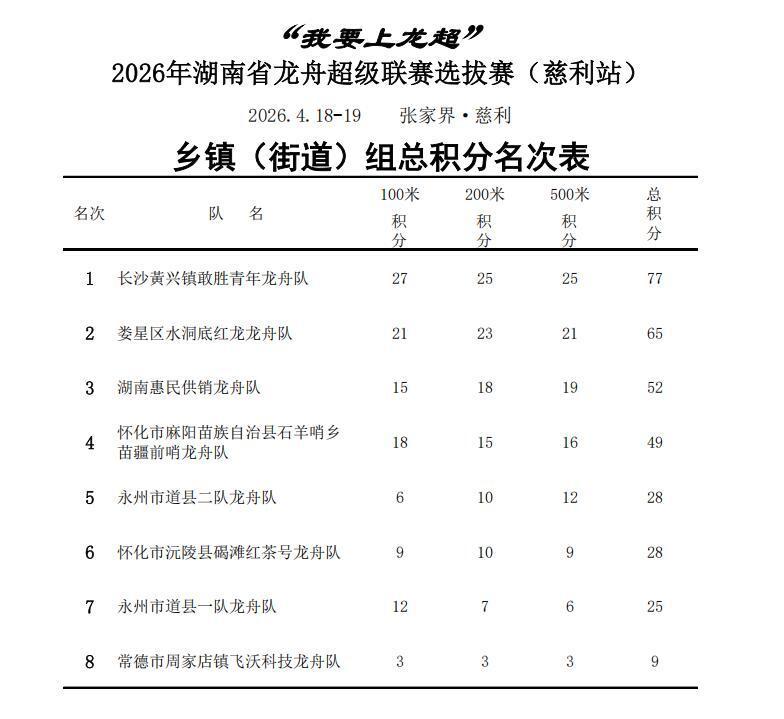 “我要上龙超”
2026年湖南省龙舟超级联赛选拔赛（慈利站）

2026.4.18-19　张家界·慈利

乡镇（街道）组总积分名次表

| 名次 | 队　名 | 100米积分 | 200米积分 | 500米积分 | 总积分 |
|---|---|---|---|---|---|
| 1 | 长沙黄兴镇敢胜青年龙舟队 | 27 | 25 | 25 | 77 |
| 2 | 娄星区水洞底红龙龙舟队 | 21 | 23 | 21 | 65 |
| 3 | 湖南惠民供销龙舟队 | 15 | 18 | 19 | 52 |
| 4 | 怀化市麻阳苗族自治县石羊哨乡苗疆前哨龙舟队 | 18 | 15 | 16 | 49 |
| 5 | 永州市道县二队龙舟队 | 6 | 10 | 12 | 28 |
| 6 | 怀化市沅陵县碣滩红茶号龙舟队 | 9 | 10 | 9 | 28 |
| 7 | 永州市道县一队龙舟队 | 12 | 7 | 6 | 25 |
| 8 | 常德市周家店镇飞沃科技龙舟队 | 3 | 3 | 3 | 9 |